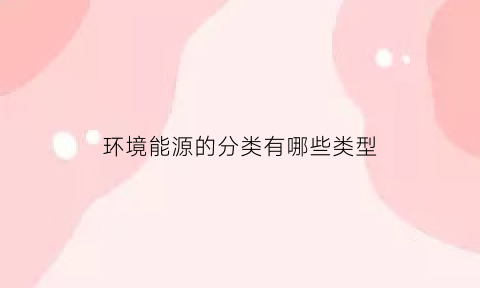 环境能源的分类有哪些类型